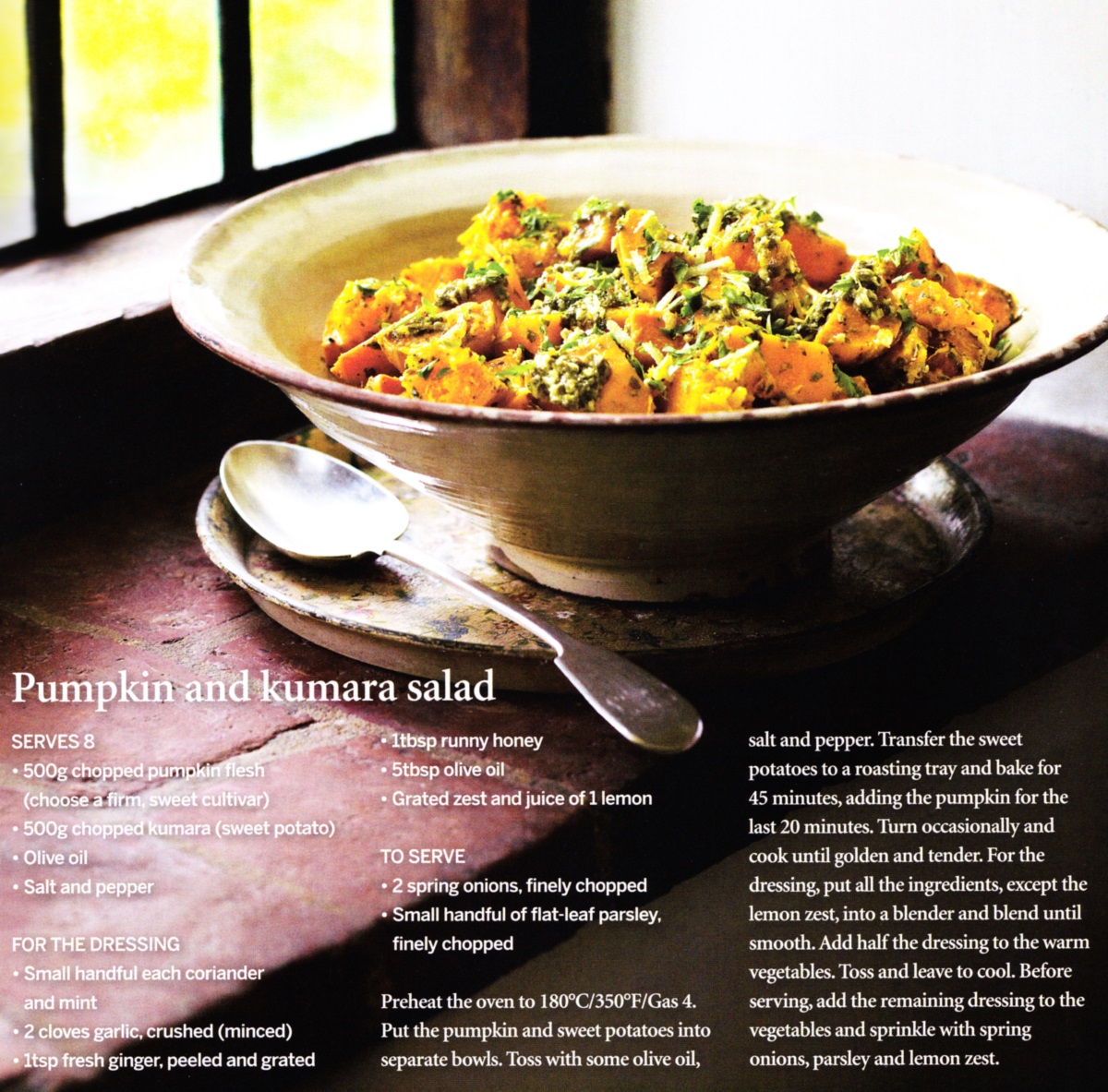 Pumpkin and kumara salad

SERVES 8
• 500g chopped pumpkin flesh (choose a firm, sweet cultivar)
• 500g chopped kumara (sweet potato)
• Olive oil
• Salt and pepper

FOR THE DRESSING
• Small handful each coriander and mint
• 2 cloves garlic, crushed (minced)
• 1tsp fresh ginger, peeled and grated
• 1tbsp runny honey
• 5tbsp olive oil
• Grated zest and juice of 1 lemon

TO SERVE
• 2 spring onions, finely chopped
• Small handful of flat-leaf parsley, finely chopped

Preheat the oven to 180°C/350°F/Gas 4. Put the pumpkin and sweet potatoes into separate bowls. Toss with some olive oil, salt and pepper. Transfer the sweet potatoes to a roasting tray and bake for 45 minutes, adding the pumpkin for the last 20 minutes. Turn occasionally and cook until golden and tender. For the dressing, put all the ingredients, except the lemon zest, into a blender and blend until smooth. Add half the dressing to the warm vegetables. Toss and leave to cool. Before serving, add the remaining dressing to the vegetables and sprinkle with spring onions, parsley and lemon zest.